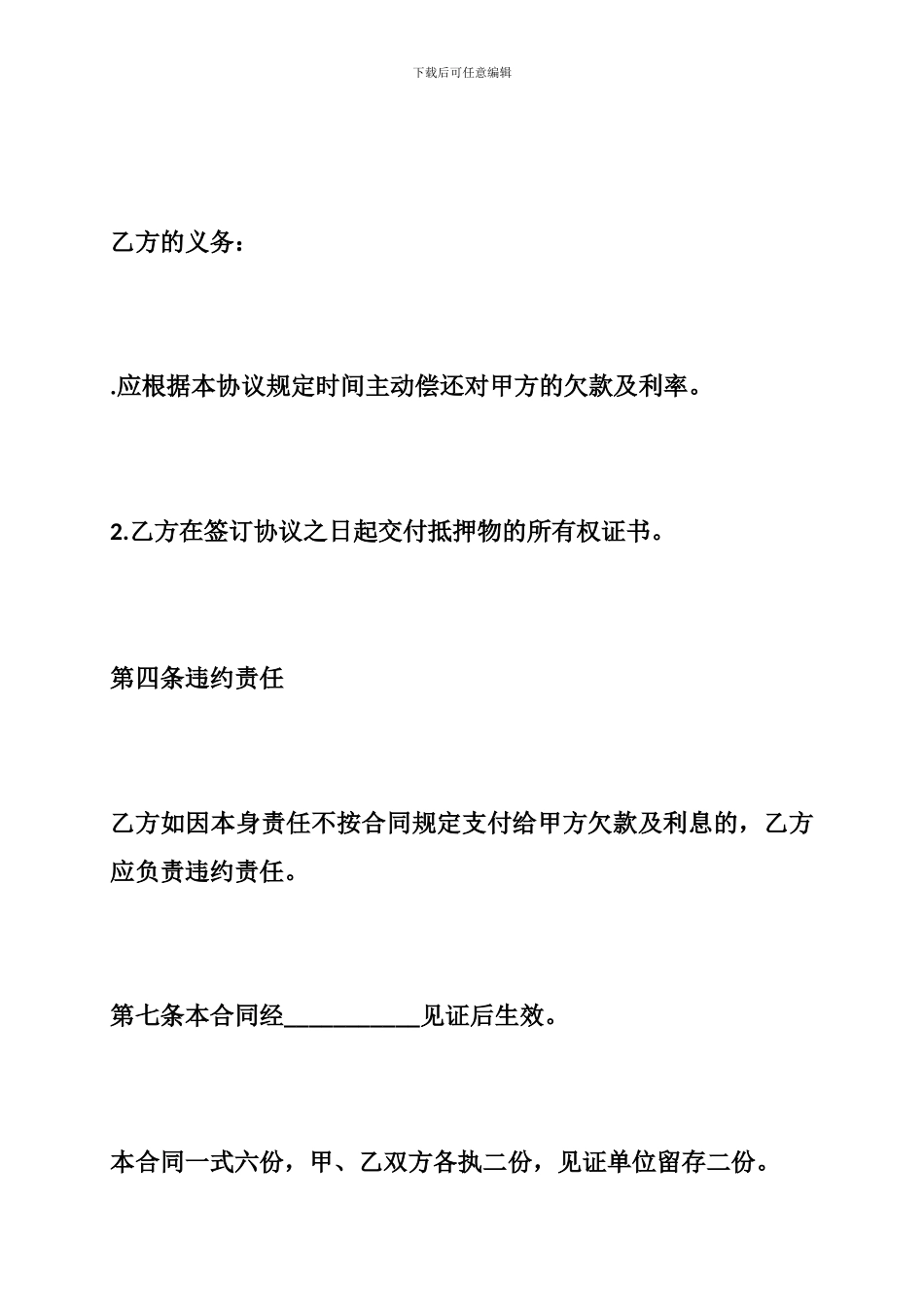 下载后可任意编辑

乙方的义务：

.应根据本协议规定时间主动偿还对甲方的欠款及利率。

2.乙方在签订协议之日起交付抵押物的所有权证书。

第四条违约责任

乙方如因本身责任不按合同规定支付给甲方欠款及利息的，乙方应负责违约责任。

第七条本合同经___________见证后生效。

本合同一式六份，甲、乙双方各执二份，见证单位留存二份。